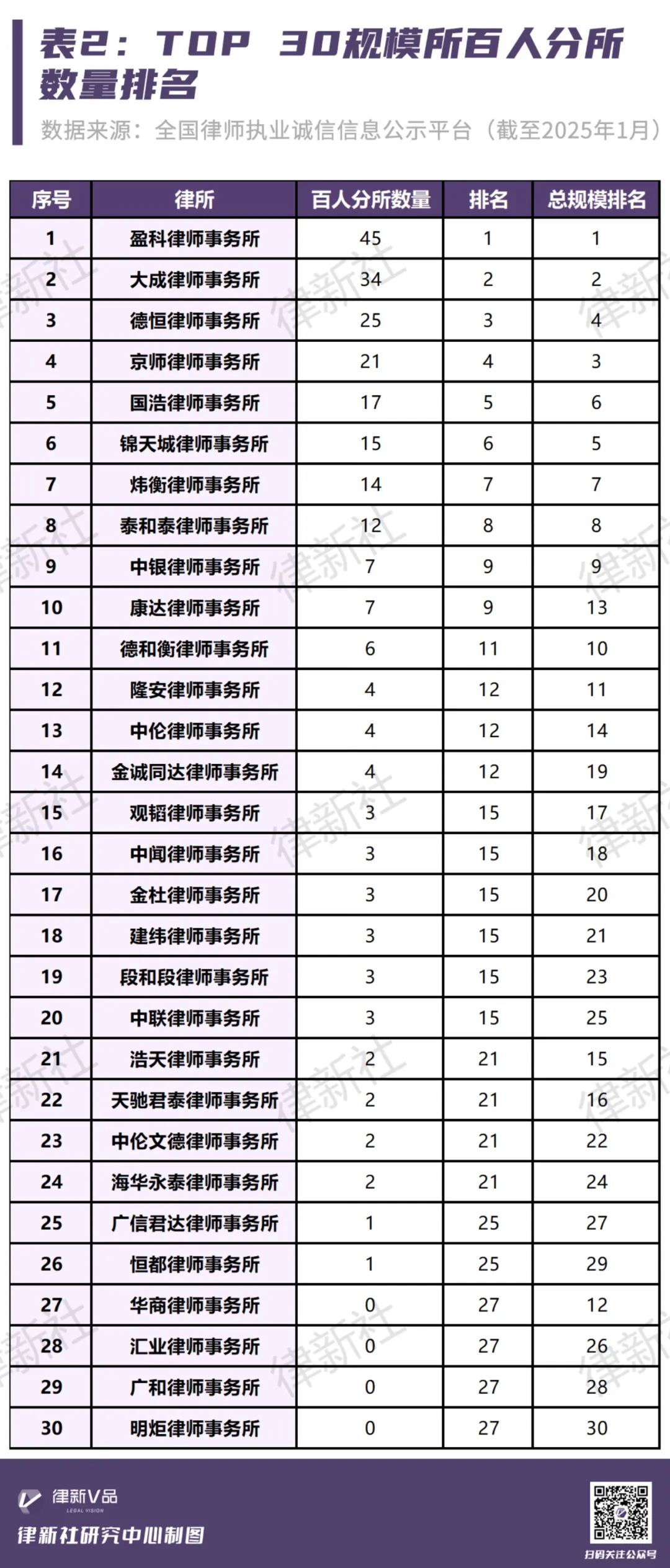 表2：TOP 30规模所百人分所数量排名

数据来源：全国律师执业诚信信息公示平台（截至2025年1月）

| 序号 | 律所 | 百人分所数量 | 排名 | 总规模排名 |
|---|---|---|---|---|
| 1 | 盈科律师事务所 | 45 | 1 | 1 |
| 2 | 大成律师事务所 | 34 | 2 | 2 |
| 3 | 德恒律师事务所 | 25 | 3 | 4 |
| 4 | 京师律师事务所 | 21 | 4 | 3 |
| 5 | 国浩律师事务所 | 17 | 5 | 6 |
| 6 | 锦天城律师事务所 | 15 | 6 | 5 |
| 7 | 炜衡律师事务所 | 14 | 7 | 7 |
| 8 | 泰和泰律师事务所 | 12 | 8 | 8 |
| 9 | 中银律师事务所 | 7 | 9 | 9 |
| 10 | 康达律师事务所 | 7 | 9 | 13 |
| 11 | 德和衡律师事务所 | 6 | 11 | 10 |
| 12 | 隆安律师事务所 | 4 | 12 | 11 |
| 13 | 中伦律师事务所 | 4 | 12 | 14 |
| 14 | 金诚同达律师事务所 | 4 | 12 | 19 |
| 15 | 观韬律师事务所 | 3 | 15 | 17 |
| 16 | 中闻律师事务所 | 3 | 15 | 18 |
| 17 | 金杜律师事务所 | 3 | 15 | 20 |
| 18 | 建纬律师事务所 | 3 | 15 | 21 |
| 19 | 段和段律师事务所 | 3 | 15 | 23 |
| 20 | 中联律师事务所 | 3 | 15 | 25 |
| 21 | 浩天律师事务所 | 2 | 21 | 15 |
| 22 | 天驰君泰律师事务所 | 2 | 21 | 16 |
| 23 | 中伦文德律师事务所 | 2 | 21 | 22 |
| 24 | 海华永泰律师事务所 | 2 | 21 | 24 |
| 25 | 广信君达律师事务所 | 1 | 25 | 27 |
| 26 | 恒都律师事务所 | 1 | 25 | 29 |
| 27 | 华商律师事务所 | 0 | 27 | 12 |
| 28 | 汇业律师事务所 | 0 | 27 | 26 |
| 29 | 广和律师事务所 | 0 | 27 | 28 |
| 30 | 明炬律师事务所 | 0 | 27 | 30 |

律新社

律新V品
LEGAL VISION
律新社研究中心制图

扫码关注公众号